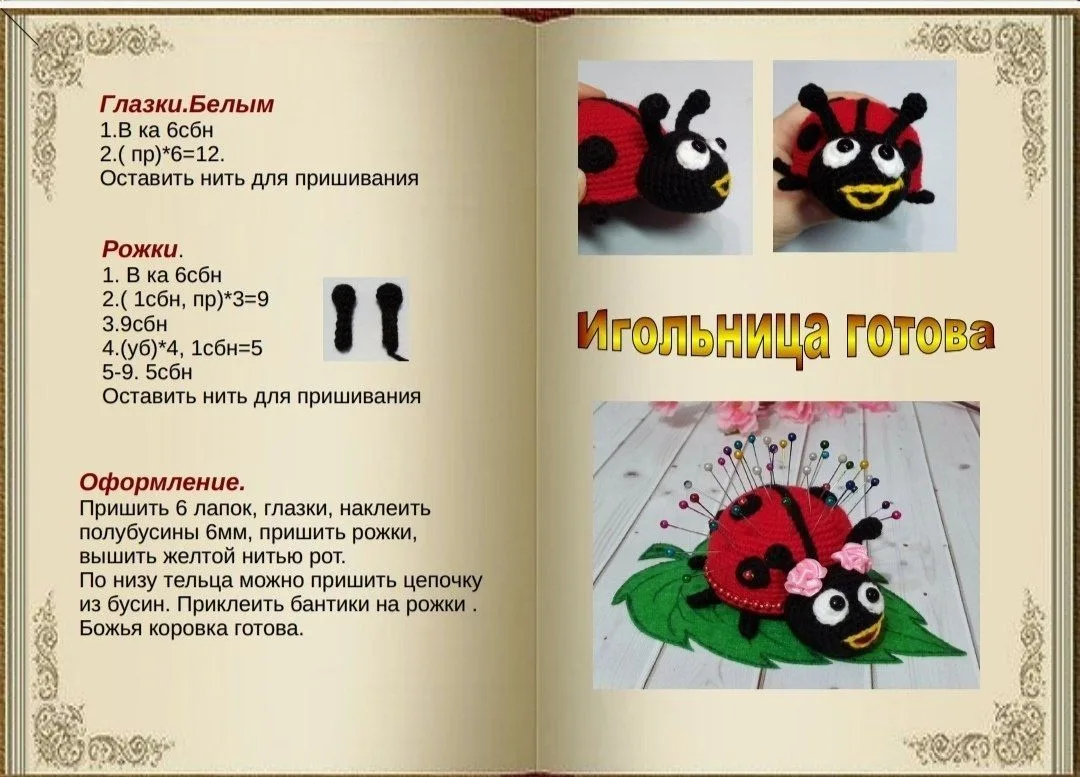 Глазки.Белым
1.В ка 6сбн
2.( пр)*6=12.
Оставить нить для пришивания

Рожки.
1. В ка 6сбн
2.( 1сбн, пр)*3=9
3.9сбн
4.(уб)*4, 1сбн=5
5-9. 5сбн
Оставить нить для пришивания

Оформление.
Пришить 6 лапок, глазки, наклеить полубусины 6мм, пришить рожки, вышить желтой нитью рот.
По низу тельца можно пришить цепочку из бусин. Приклеить бантики на рожки .
Божья коровка готова.

Игольница готова